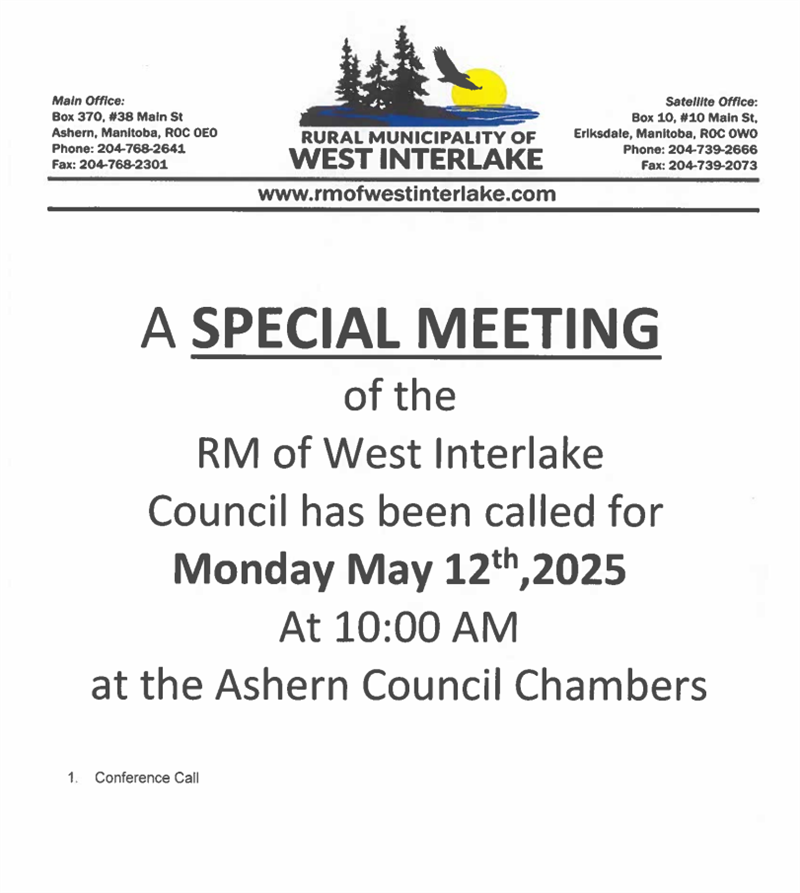 Main Office:
Box 370, #38 Main St
Ashern, Manitoba, R0C 0E0
Phone: 204-768-2641
Fax: 204-768-2301

RURAL MUNICIPALITY OF
WEST INTERLAKE

Satellite Office:
Box 10, #10 Main St,
Eriksdale, Manitoba, R0C 0W0
Phone: 204-739-2666
Fax: 204-739-2073

www.rmofwestinterlake.com

A SPECIAL MEETING
of the
RM of West Interlake
Council has been called for
Monday May 12$^{th}$,2025
At 10:00 AM
at the Ashern Council Chambers

1. Conference Call